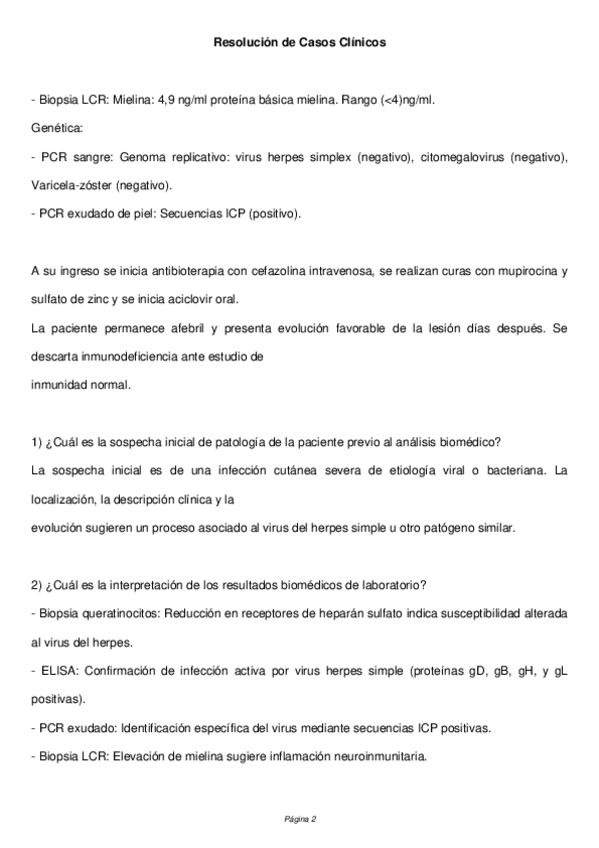 Resolución de Casos Clínicos

- Biopsia LCR: Mielina: 4,9 ng/ml proteína básica mielina. Rango (<4)ng/ml.

Genética:

- PCR sangre: Genoma replicativo: virus herpes simplex (negativo), citomegalovirus (negativo), Varicela-zóster (negativo).

- PCR exudado de piel: Secuencias ICP (positivo).

A su ingreso se inicia antibioterapia con cefazolina intravenosa, se realizan curas con mupirocina y sulfato de zinc y se inicia aciclovir oral.

La paciente permanece afebril y presenta evolución favorable de la lesión días después. Se descarta inmunodeficiencia ante estudio de
inmunidad normal.

1) ¿Cuál es la sospecha inicial de patología de la paciente previo al análisis biomédico?

La sospecha inicial es de una infección cutánea severa de etiología viral o bacteriana. La localización, la descripción clínica y la
evolución sugieren un proceso asociado al virus del herpes simple u otro patógeno similar.

2) ¿Cuál es la interpretación de los resultados biomédicos de laboratorio?

- Biopsia queratinocitos: Reducción en receptores de heparán sulfato indica susceptibilidad alterada al virus del herpes.

- ELISA: Confirmación de infección activa por virus herpes simple (proteínas gD, gB, gH, y gL positivas).

- PCR exudado: Identificación específica del virus mediante secuencias ICP positivas.

- Biopsia LCR: Elevación de mielina sugiere inflamación neuroinmunitaria.

Página 2